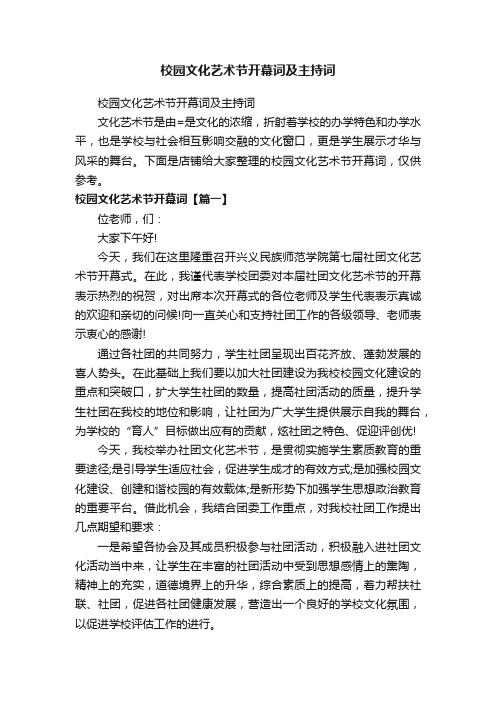 校园文化艺术节开幕词及主持词

校园文化艺术节开幕词及主持词

文化艺术节是由=是文化的浓缩，折射着学校的办学特色和办学水平，也是学校与社会相互影响交融的文化窗口，更是学生展示才华与风采的舞台。下面是店铺给大家整理的校园文化艺术节开幕词，仅供参考。

校园文化艺术节开幕词【篇一】

位老师，们：

大家下午好!

今天，我们在这里隆重召开兴义民族师范学院第七届社团文化艺术节开幕式。在此，我谨代表学校团委对本届社团文化艺术节的开幕表示热烈的祝贺，对出席本次开幕式的各位老师及学生代表表示真诚的欢迎和亲切的问候!向一直关心和支持社团工作的各级领导、老师表示衷心的感谢!

通过各社团的共同努力，学生社团呈现出百花齐放、蓬勃发展的喜人势头。在此基础上我们要以加大社团建设为我校校园文化建设的重点和突破口，扩大学生社团的数量，提高社团活动的质量，提升学生社团在我校的地位和影响，让社团为广大学生提供展示自我的舞台，为学校的“育人”目标做出应有的贡献，炫社团之特色、促迎评创优!

今天，我校举办社团文化艺术节，是贯彻实施学生素质教育的重要途径;是引导学生适应社会，促进学生成才的有效方式;是加强校园文化建设、创建和谐校园的有效载体;是新形势下加强学生思想政治教育的重要平台。借此机会，我结合团委工作重点，对我校社团工作提出几点期望和要求：

一是希望各协会及其成员积极参与社团活动，积极融入进社团文化活动当中来，让学生在丰富的社团活动中受到思想感情上的熏陶，精神上的充实，道德境界上的升华，综合素质上的提高，着力帮扶社联、社团，促进各社团健康发展，营造出一个良好的学校文化氛围，以促进学校评估工作的进行。